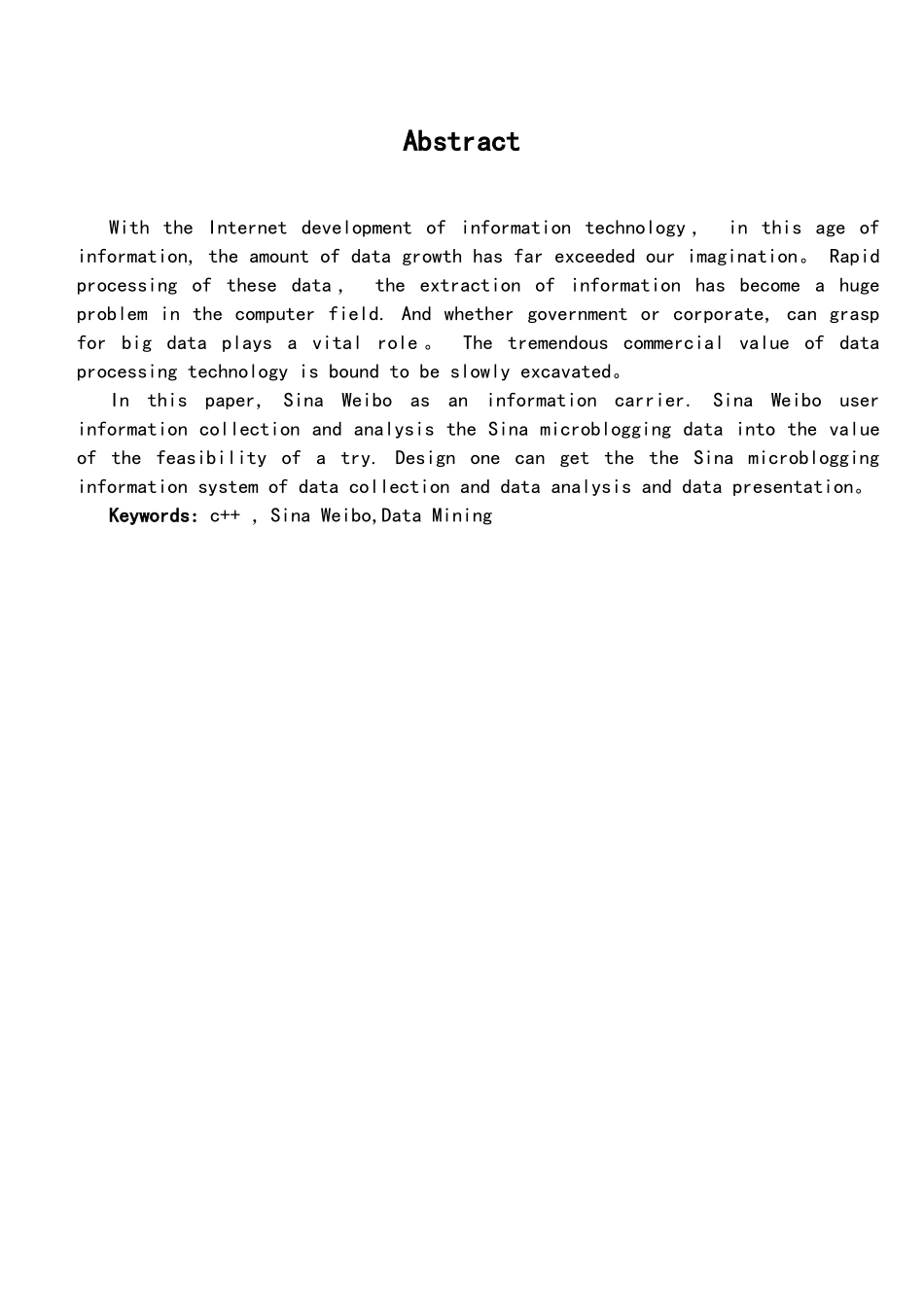 Abstract

With the Internet development of information technology， in this age of information, the amount of data growth has far exceeded our imagination。 Rapid processing of these data， the extraction of information has become a huge problem in the computer field. And whether government or corporate, can grasp for big data plays a vital role。 The tremendous commercial value of data processing technology is bound to be slowly excavated。

In this paper, Sina Weibo as an information carrier. Sina Weibo user information collection and analysis the Sina microblogging data into the value of the feasibility of a try. Design one can get the the Sina microblogging information system of data collection and data analysis and data presentation。

Keywords: c++ , Sina Weibo,Data Mining